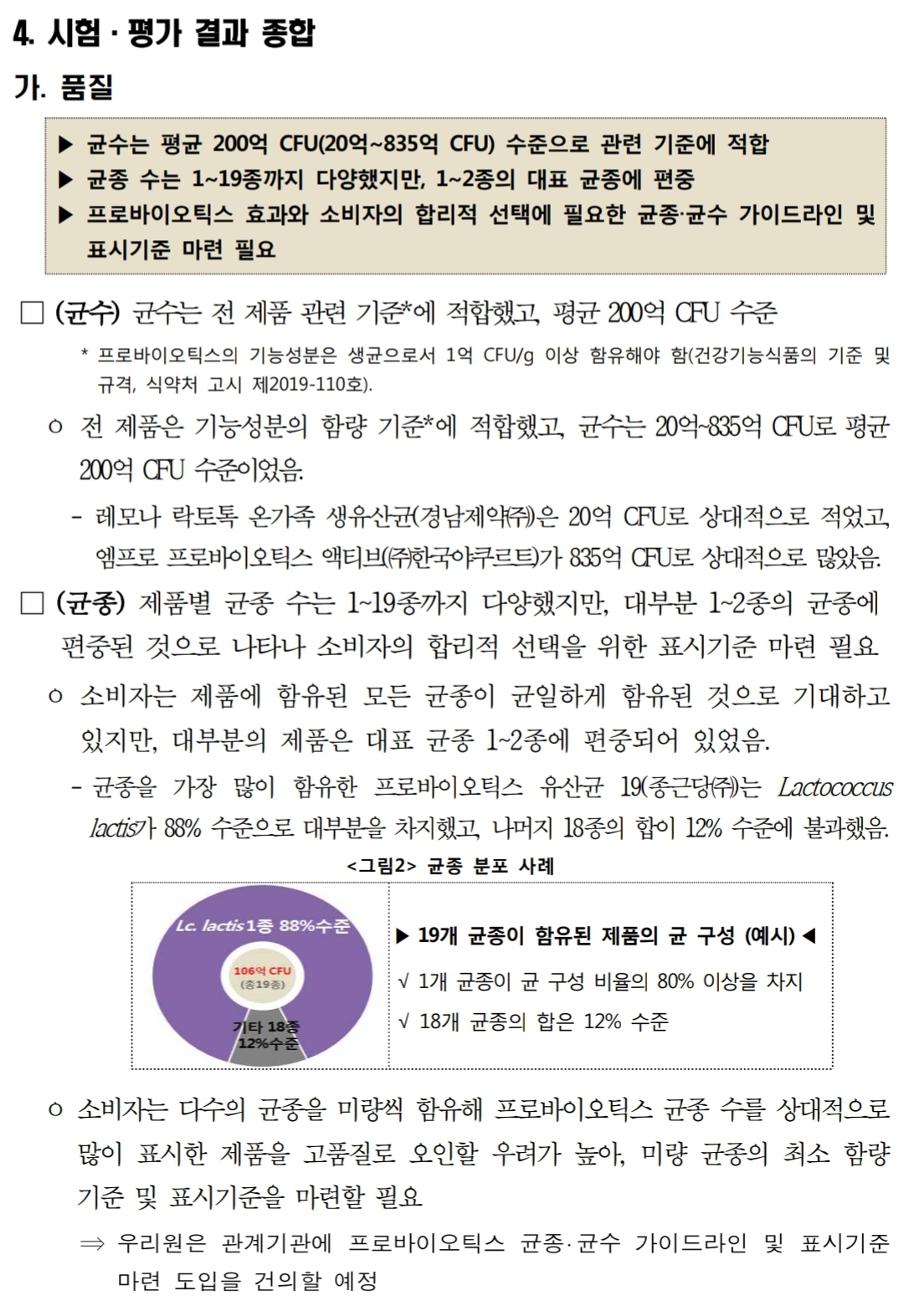 4. 시험 · 평가 결과 종합

가. 품질

▶ 균수는 평균 200억 CFU(20억~835억 CFU) 수준으로 관련 기준에 적합
▶ 균종 수는 1~19종까지 다양했지만, 1~2종의 대표 균종에 편중
▶ 프로바이오틱스 효과와 소비자의 합리적 선택에 필요한 균종·균수 가이드라인 및 표시기준 마련 필요

☐ (균수) 균수는 전 제품 관련 기준*에 적합했고, 평균 200억 CFU 수준

* 프로바이오틱스의 기능성분은 생균으로서 1억 CFU/g 이상 함유해야 함(건강기능식품의 기준 및 규격, 식약처 고시 제2019-110호).

o 전 제품은 기능성분의 함량 기준*에 적합했고, 균수는 20억~835억 CFU로 평균 200억 CFU 수준이었음.

- 레모나 락토톡 온가족 생유산균(경남제약㈜)은 20억 CFU로 상대적으로 적었고, 엠프로 프로바이오틱스 액티브(㈜한국야쿠르트)가 835억 CFU로 상대적으로 많았음.

☐ (균종) 제품별 균종 수는 1~19종까지 다양했지만, 대부분 1~2종의 균종에 편중된 것으로 나타나 소비자의 합리적 선택을 위한 표시기준 마련 필요

o 소비자는 제품에 함유된 모든 균종이 균일하게 함유된 것으로 기대하고 있지만, 대부분의 제품은 대표 균종 1~2종에 편중되어 있었음.

- 균종을 가장 많이 함유한 프로바이오틱스 유산균 19(종근당㈜)는 Lactococcus lactis가 88% 수준으로 대부분을 차지했고, 나머지 18종의 합이 12% 수준에 불과했음.

<그림2> 균종 분포 사례

Lc. lactis 1종 88%수준
106억 CFU
(총19종)
기타 18종
12%수준

▶ 19개 균종이 함유된 제품의 균 구성 (예시) ◀
√ 1개 균종이 균 구성 비율의 80% 이상을 차지
√ 18개 균종의 합은 12% 수준

o 소비자는 다수의 균종을 미량씩 함유해 프로바이오틱스 균종 수를 상대적으로 많이 표시한 제품을 고품질로 오인할 우려가 높아, 미량 균종의 최소 함량 기준 및 표시기준을 마련할 필요

⇒ 우리원은 관계기관에 프로바이오틱스 균종·균수 가이드라인 및 표시기준 마련 도입을 건의할 예정